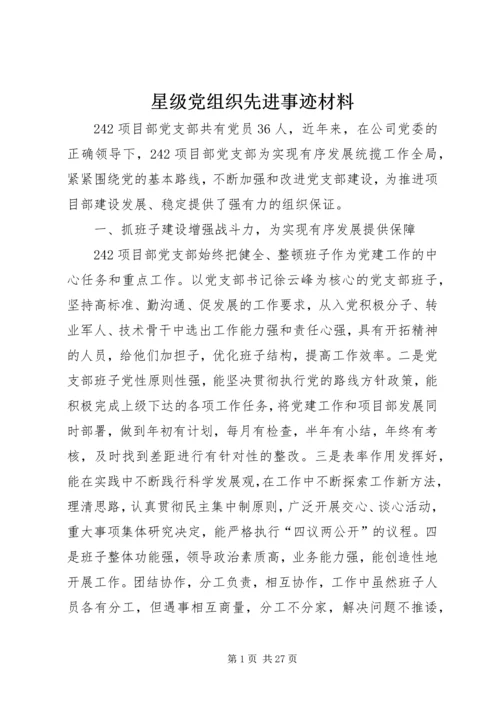 星级党组织先进事迹材料

242项目部党支部共有党员36人，近年来，在公司党委的正确领导下，242项目部党支部为实现有序发展统揽工作全局，紧紧围绕党的基本路线，不断加强和改进党支部建设，为推进项目部建设发展、稳定提供了强有力的组织保证。

一、抓班子建设增强战斗力，为实现有序发展提供保障

242项目部党支部始终把健全、整顿班子作为党建工作的中心任务和重点工作。以党支部书记徐云峰为核心的党支部班子，坚持高标准、勤沟通、促发展的工作要求，从入党积极分子、转业军人、技术骨干中选出工作能力强和责任心强，具有开拓精神的人员，给他们加担子，优化班子结构，提高工作效率。二是党支部班子党性原则性强，能坚决贯彻执行党的路线方针政策，能积极完成上级下达的各项工作任务，将党建工作和项目部发展同时部署，做到年初有计划，每月有检查，半年有小结，年终有考核，及时找到差距进行有针对性的整改。三是表率作用发挥好，能在实践中不断践行科学发展观，在工作中不断探索工作新方法，理清思路，认真贯彻民主集中制原则，广泛开展交心、谈心活动，重大事项集体研究决定，能严格执行“四议两公开”的议程。四是班子整体功能强，领导政治素质高，业务能力强，能创造性地开展工作。团结协作，分工负责，相互协作，工作中虽然班子人员各有分工，但遇事相互商量，分工不分家，解决问题不推诿，

第1页 共27页